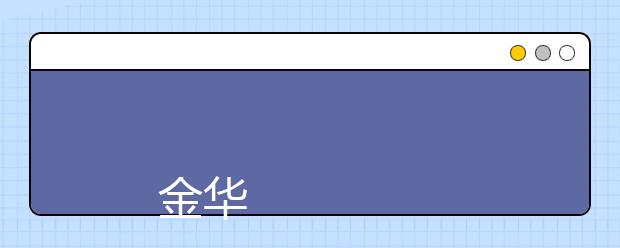 金华